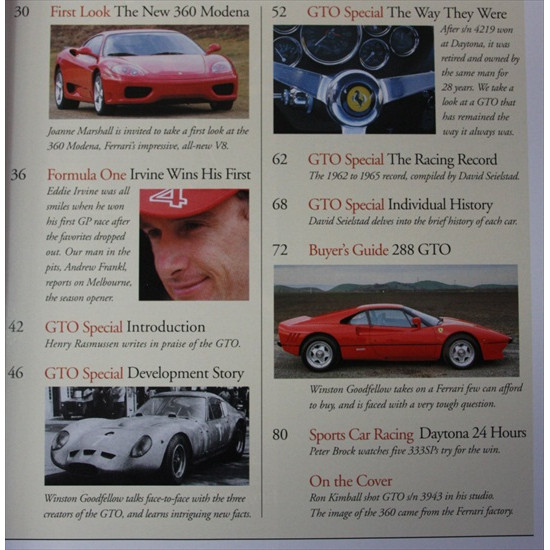 30 First Look The New 360 Modena

Joanne Marshall is invited to take a first look at the 360 Modena, Ferrari's impressive, all-new V8.

36 Formula One Irvine Wins His First

Eddie Irvine was all smiles when he won his first GP race after the favorites dropped out. Our man in the pits, Andrew Frankl, reports on Melbourne, the season opener.

4

42 GTO Special Introduction

Henry Rasmussen writes in praise of the GTO.

46 GTO Special Development Story

Winston Goodfellow talks face-to-face with the three creators of the GTO, and learns intriguing new facts.

52 GTO Special The Way They Were

After s/n 4219 won at Daytona, it was retired and owned by the same man for 28 years. We take a look at a GTO that has remained the way it always was.

62 GTO Special The Racing Record

The 1962 to 1965 record, compiled by David Seielstad.

68 GTO Special Individual History

David Seielstad delves into the brief history of each car.

72 Buyer's Guide 288 GTO

Winston Goodfellow takes on a Ferrari few can afford to buy, and is faced with a very tough question.

80 Sports Car Racing Daytona 24 Hours

Peter Brock watches five 333SPs try for the win.

On the Cover

Ron Kimball shot GTO s/n 3943 in his studio. The image of the 360 came from the Ferrari factory.